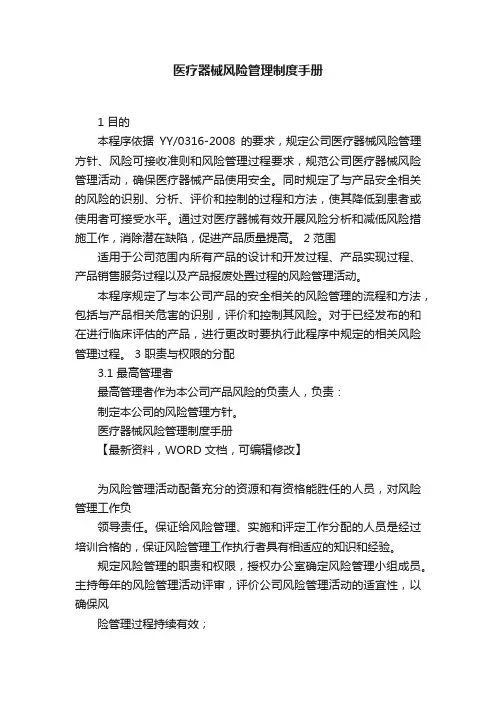 医疗器械风险管理制度手册

1 目的

本程序依据 YY/0316-2008 的要求，规定公司医疗器械风险管理方针、风险可接收准则和风险管理过程要求，规范公司医疗器械风险管理活动，确保医疗器械产品使用安全。同时规定了与产品安全相关的风险的识别、分析、评价和控制的过程和方法，使其降低到患者或使用者可接受水平。通过对医疗器械有效开展风险分析和减低风险措施工作，消除潜在缺陷，促进产品质量提高。 2 范围

适用于公司范围内所有产品的设计和开发过程、产品实现过程、产品销售服务过程以及产品报废处置过程的风险管理活动。

本程序规定了与本公司产品的安全相关的风险管理的流程和方法，包括与产品相关危害的识别，评价和控制其风险。对于已经发布的和在进行临床评估的产品，进行更改时要执行此程序中规定的相关风险管理过程。 3 职责与权限的分配

3.1 最高管理者

最高管理者作为本公司产品风险的负责人，负责：

制定本公司的风险管理方针。

医疗器械风险管理制度手册

【最新资料，WORD 文档，可编辑修改】

为风险管理活动配备充分的资源和有资格能胜任的人员，对风险管理工作负

领导责任。保证给风险管理、实施和评定工作分配的人员是经过培训合格的，保证风险管理工作执行者具有相适应的知识和经验。

规定风险管理的职责和权限，授权办公室确定风险管理小组成员。主持每年的风险管理活动评审，评价公司风险管理活动的适宜性，以确保风

险管理过程持续有效；